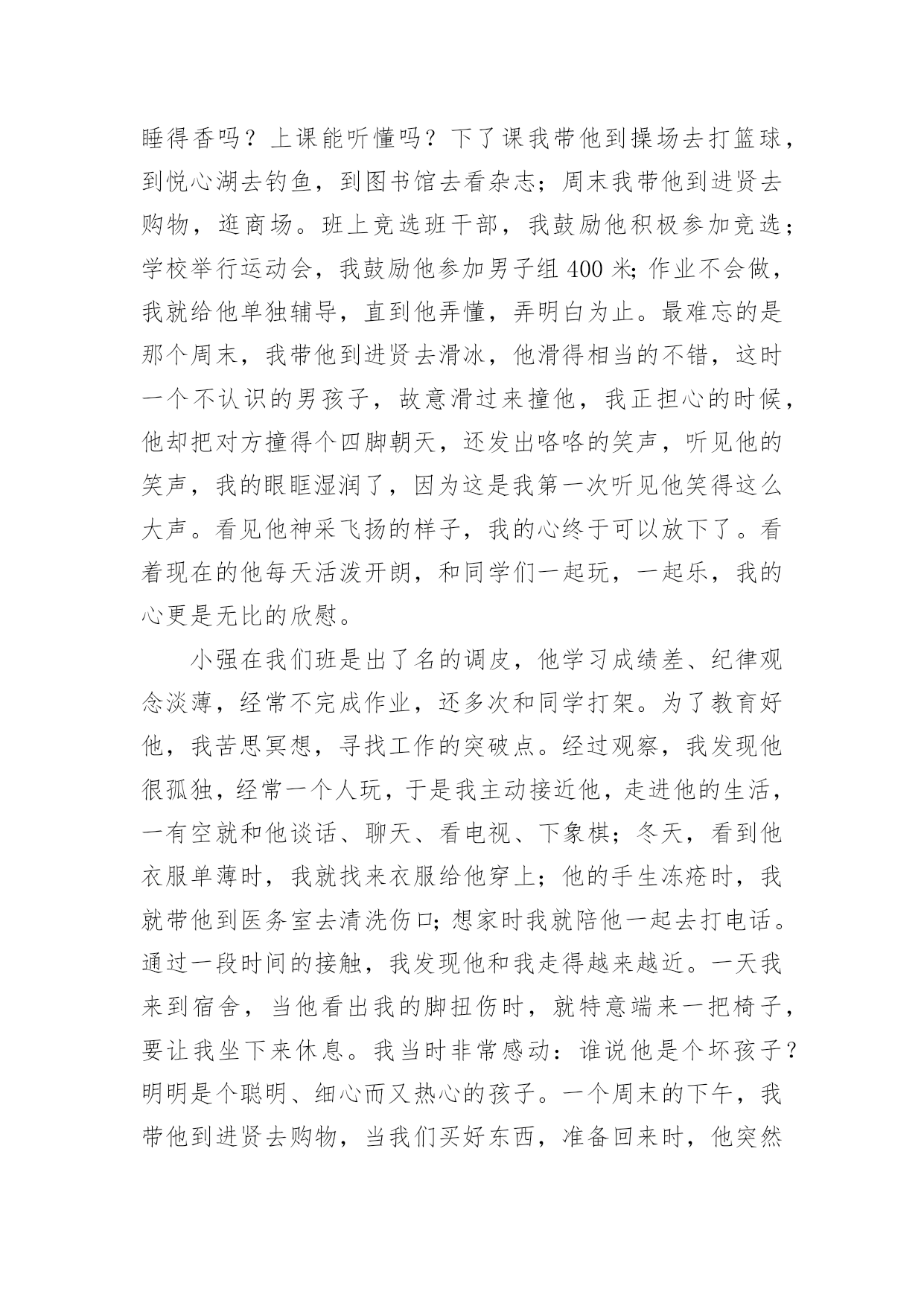 睡得香吗？上课能听懂吗？下了课我带他到操场去打篮球，到悦心湖去钓鱼，到图书馆去看杂志；周末我带他到进贤去购物，逛商场。班上竞选班干部，我鼓励他积极参加竞选；学校举行运动会，我鼓励他参加男子组 400 米；作业不会做，我就给他单独辅导，直到他弄懂，弄明白为止。最难忘的是那个周末，我带他到进贤去滑冰，他滑得相当的不错，这时一个不认识的男孩子，故意滑过来撞他，我正担心的时候，他却把对方撞得个四脚朝天，还发出咯咯的笑声，听见他的笑声，我的眼眶湿润了，因为这是我第一次听见他笑得这么大声。看见他神采飞扬的样子，我的心终于可以放下了。看着现在的他每天活泼开朗，和同学们一起玩，一起乐，我的心更是无比的欣慰。

小强在我们班是出了名的调皮，他学习成绩差、纪律观念淡薄，经常不完成作业，还多次和同学打架。为了教育好他，我苦思冥想，寻找工作的突破点。经过观察，我发现他很孤独，经常一个人玩，于是我主动接近他，走进他的生活，一有空就和他谈话、聊天、看电视、下象棋；冬天，看到他衣服单薄时，我就找来衣服给他穿上；他的手生冻疮时，我就带他到医务室去清洗伤口；想家时我就陪他一起去打电话。通过一段时间的接触，我发现他和我走得越来越近。一天我来到宿舍，当他看出我的脚扭伤时，就特意端来一把椅子，要让我坐下来休息。我当时非常感动：谁说他是个坏孩子？明明是个聪明、细心而又热心的孩子。一个周末的下午，我带他到进贤去购物，当我们买好东西，准备回来时，他突然